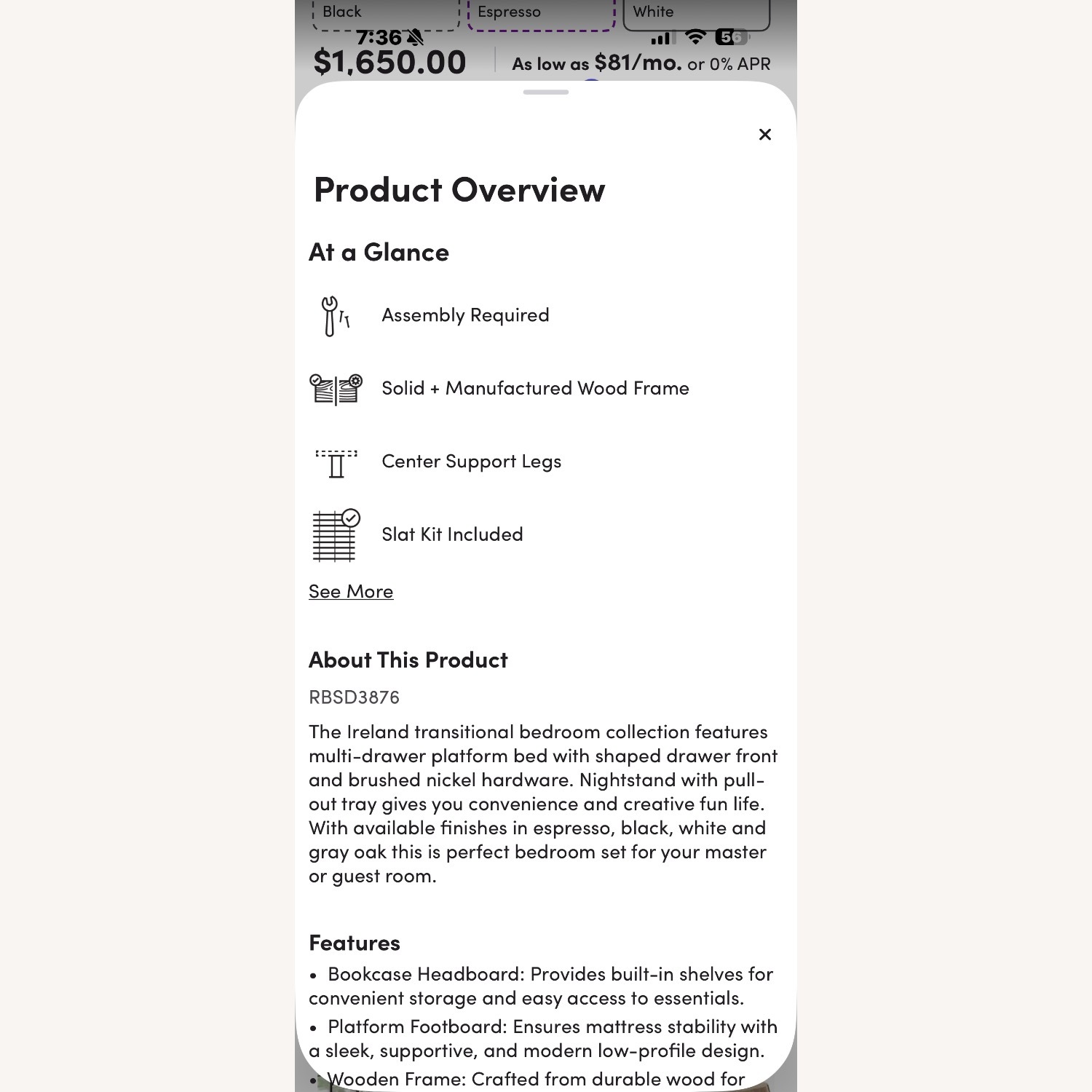 Black Espresso White

7:36

56

$1,650.00 As low as $81/mo. or 0% APR

×

Product Overview

At a Glance

Assembly Required

Solid + Manufactured Wood Frame

Center Support Legs

Slat Kit Included

See More

About This Product

RBSD3876

The Ireland transitional bedroom collection features multi-drawer platform bed with shaped drawer front and brushed nickel hardware. Nightstand with pull-out tray gives you convenience and creative fun life. With available finishes in espresso, black, white and gray oak this is perfect bedroom set for your master or guest room.

Features

• Bookcase Headboard: Provides built-in shelves for convenient storage and easy access to essentials.

• Platform Footboard: Ensures mattress stability with a sleek, supportive, and modern low-profile design.

• Wooden Frame: Crafted from durable wood for